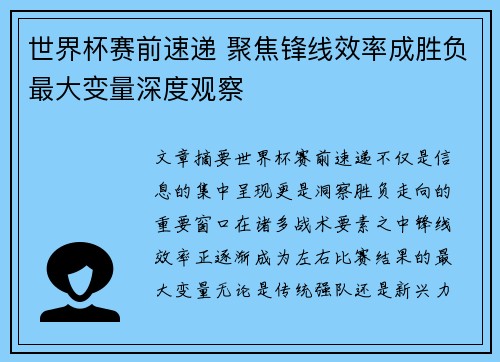 世界杯赛前速递 聚焦锋线效率成胜负最大变量深度观察

文章摘要世界杯赛前速递不仅是信息的集中呈现更是洞察胜负走向的重要窗口在诸多战术要素之中锋线效率正逐渐成为左右比赛结果的最大变量无论是传统强队还是新兴力